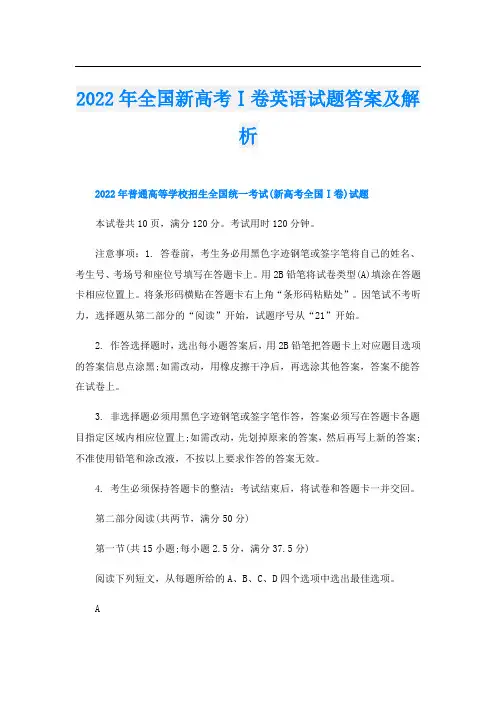 2022年全国新高考Ⅰ卷英语试题答案及解析

2022年普通高等学校招生全国统一考试(新高考全国Ⅰ卷)试题

本试卷共10页，满分120分。考试用时120分钟。

注意事项：1. 答卷前，考生务必用黑色字迹钢笔或签字笔将自己的姓名、考生号、考场号和座位号填写在答题卡上。用2B铅笔将试卷类型(A)填涂在答题卡相应位置上。将条形码横贴在答题卡右上角“条形码粘贴处”。因笔试不考听力，选择题从第二部分的“阅读”开始，试题序号从“21”开始。

2. 作答选择题时，选出每小题答案后，用2B铅笔把答题卡上对应题目选项的答案信息点涂黑;如需改动，用橡皮擦干净后，再选涂其他答案，答案不能答在试卷上。

3. 非选择题必须用黑色字迹钢笔或签字笔作答，答案必须写在答题卡各题目指定区域内相应位置上;如需改动，先划掉原来的答案，然后再写上新的答案;不准使用铅笔和涂改液，不按以上要求作答的答案无效。

4. 考生必须保持答题卡的整洁：考试结束后，将试卷和答题卡一并交回。

第二部分阅读(共两节，满分50分)

第一节(共15小题;每小题2.5分，满分37.5分)

阅读下列短文，从每题所给的A、B、C、D四个选项中选出最佳选项。

A